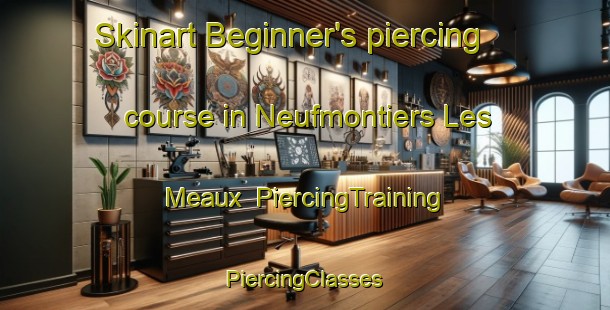 Skinart Beginner's piercing course in Neufmontiers Les Meaux PiercingTraining

PiercingClasses